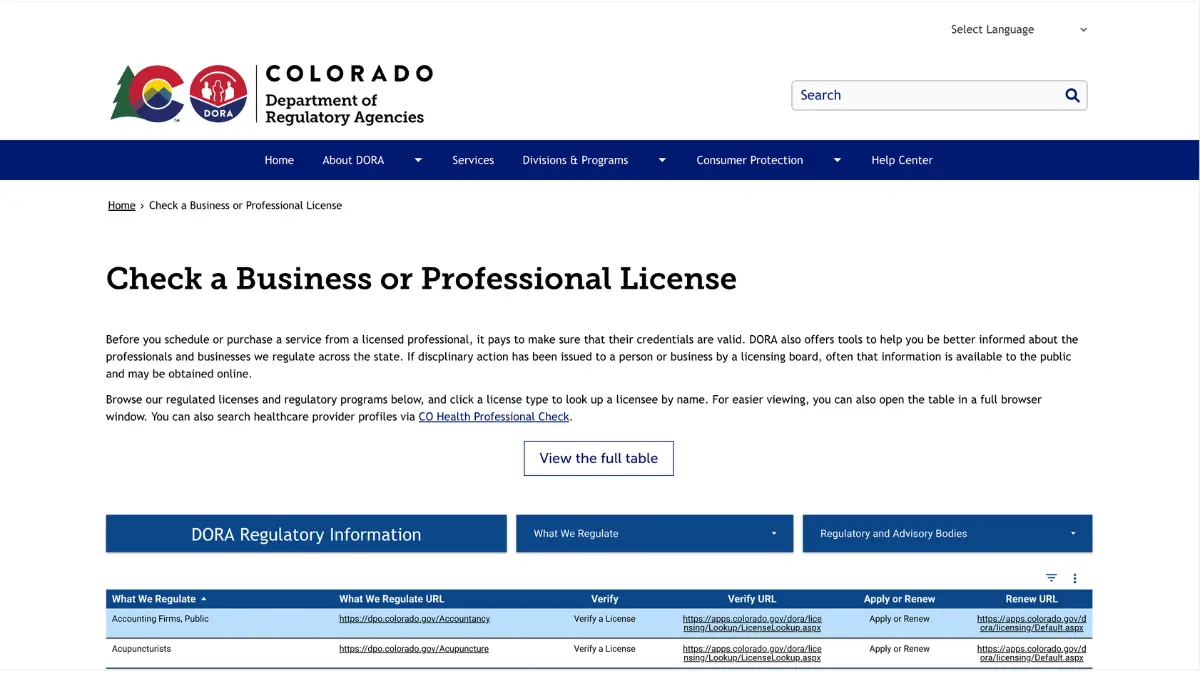 Select Language

COLORADO
Department of Regulatory Agencies

DORA

Search

Home About DORA Services Divisions & Programs Consumer Protection Help Center

Home › Check a Business or Professional License

Check a Business or Professional License

Before you schedule or purchase a service from a licensed professional, it pays to make sure that their credentials are valid. DORA also offers tools to help you be better informed about the professionals and businesses we regulate across the state. If discplinary action has been issued to a person or business by a licensing board, often that information is available to the public and may be obtained online.

Browse our regulated licenses and regulatory programs below, and click a license type to look up a licensee by name. For easier viewing, you can also open the table in a full browser window. You can also search healthcare provider profiles via CO Health Professional Check.

View the full table

DORA Regulatory Information

What We Regulate

Regulatory and Advisory Bodies

| What We Regulate | What We Regulate URL | Verify | Verify URL | Apply or Renew | Renew URL |
|---|---|---|---|---|---|
| Accounting Firms, Public | https://dpo.colorado.gov/Accountancy | Verify a License | https://apps.colorado.gov/dora/licensing/Lookup/LicenseLookup.aspx | Apply or Renew | https://apps.colorado.gov/dora/licensing/Default.aspx |
| Acupuncturists | https://dpo.colorado.gov/Acupuncture | Verify a License | https://apps.colorado.gov/dora/licensing/Lookup/LicenseLookup.aspx | Apply or Renew | https://apps.colorado.gov/dora/licensing/Default.aspx |